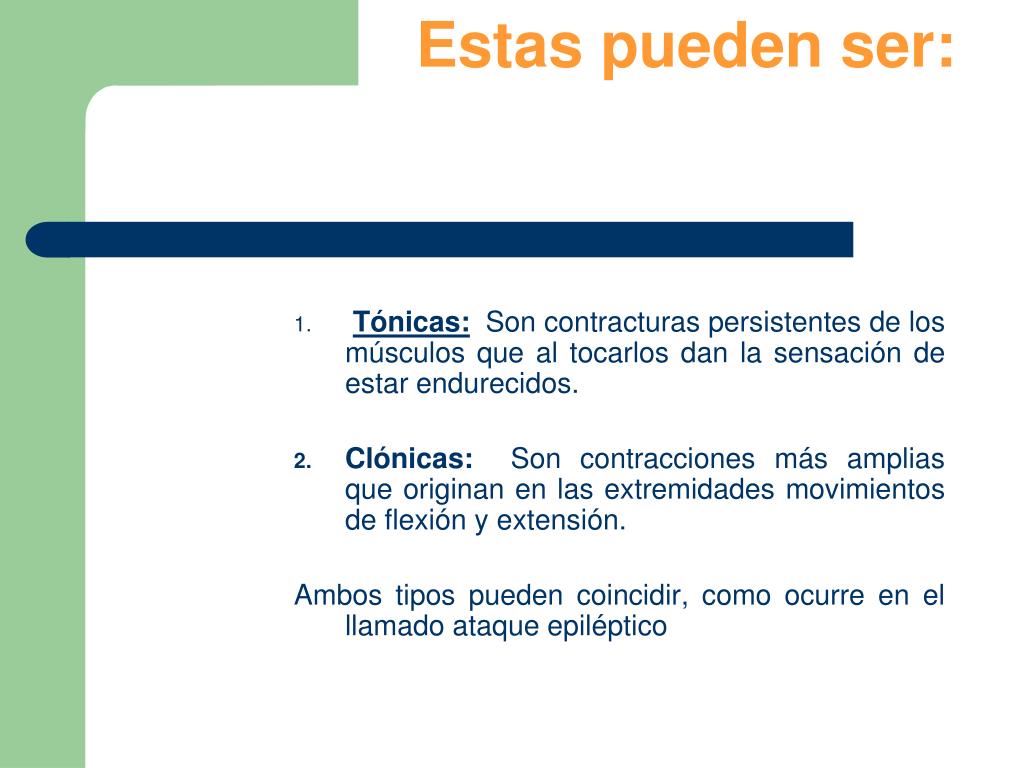 Estas pueden ser:

1. Tónicas: Son contracturas persistentes de los músculos que al tocarlos dan la sensación de estar endurecidos.

2. Clónicas: Son contracciones más amplias que originan en las extremidades movimientos de flexión y extensión.

Ambos tipos pueden coincidir, como ocurre en el llamado ataque epiléptico